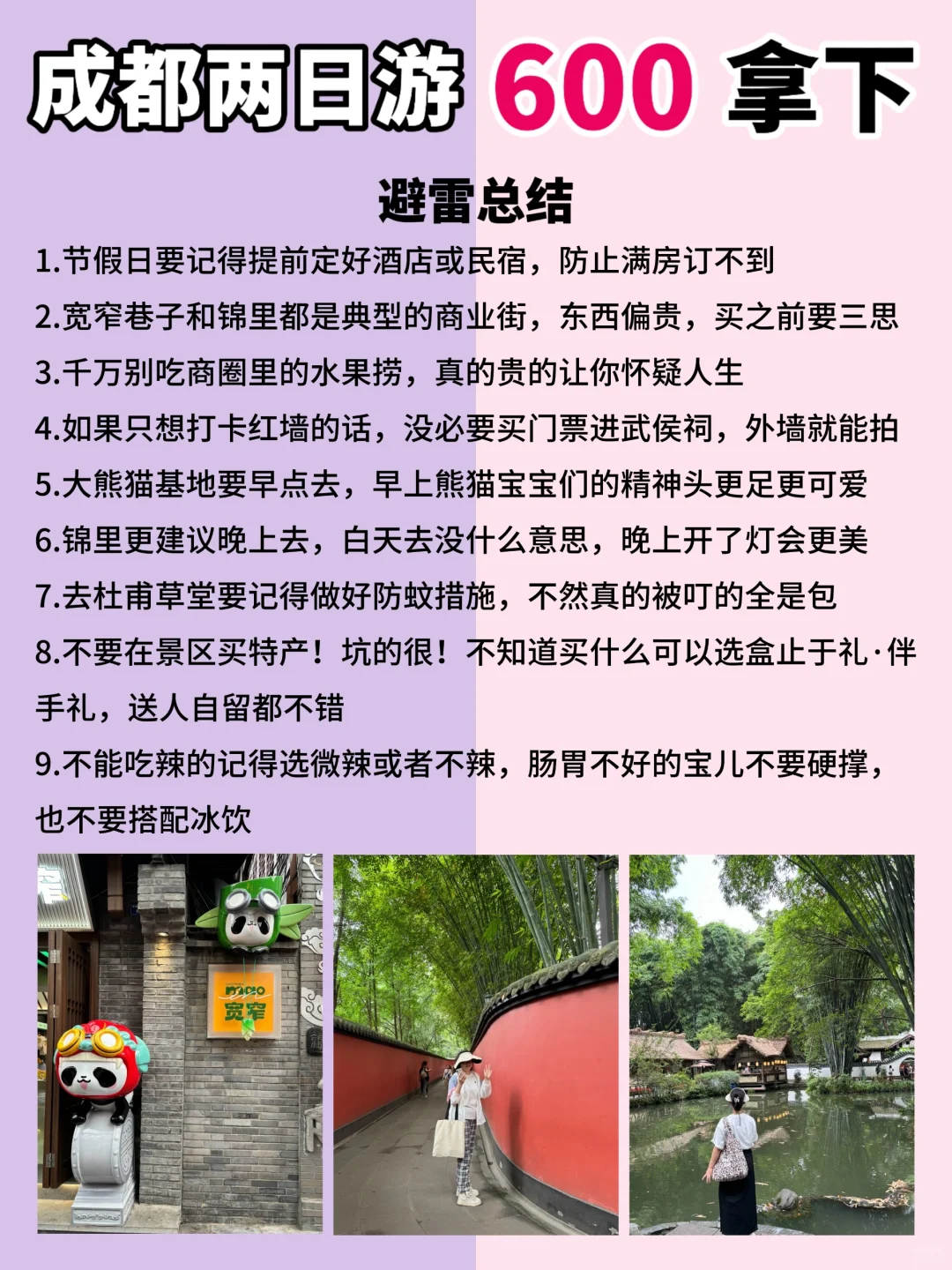 成都两日游 600 拿下

避雷总结

1.节假日要记得提前定好酒店或民宿，防止满房订不到

2.宽窄巷子和锦里都是典型的商业街，东西偏贵，买之前要三思

3.千万别吃商圈里的水果捞，真的贵的让你怀疑人生

4.如果只想打卡红墙的话，没必要买门票进武侯祠，外墙就能拍

5.大熊猫基地要早点去，早上熊猫宝宝们的精神头更足更可爱

6.锦里更建议晚上去，白天去没什么意思，晚上开了灯会更美

7.去杜甫草堂要记得做好防蚊措施，不然真的被叮的全是包

8.不要在景区买特产！坑的很！不知道买什么可以选盒止于礼·伴手礼，送人自留都不错

9.不能吃辣的记得选微辣或者不辣，肠胃不好的宝儿不要硬撑，也不要搭配冰饮

宽窄